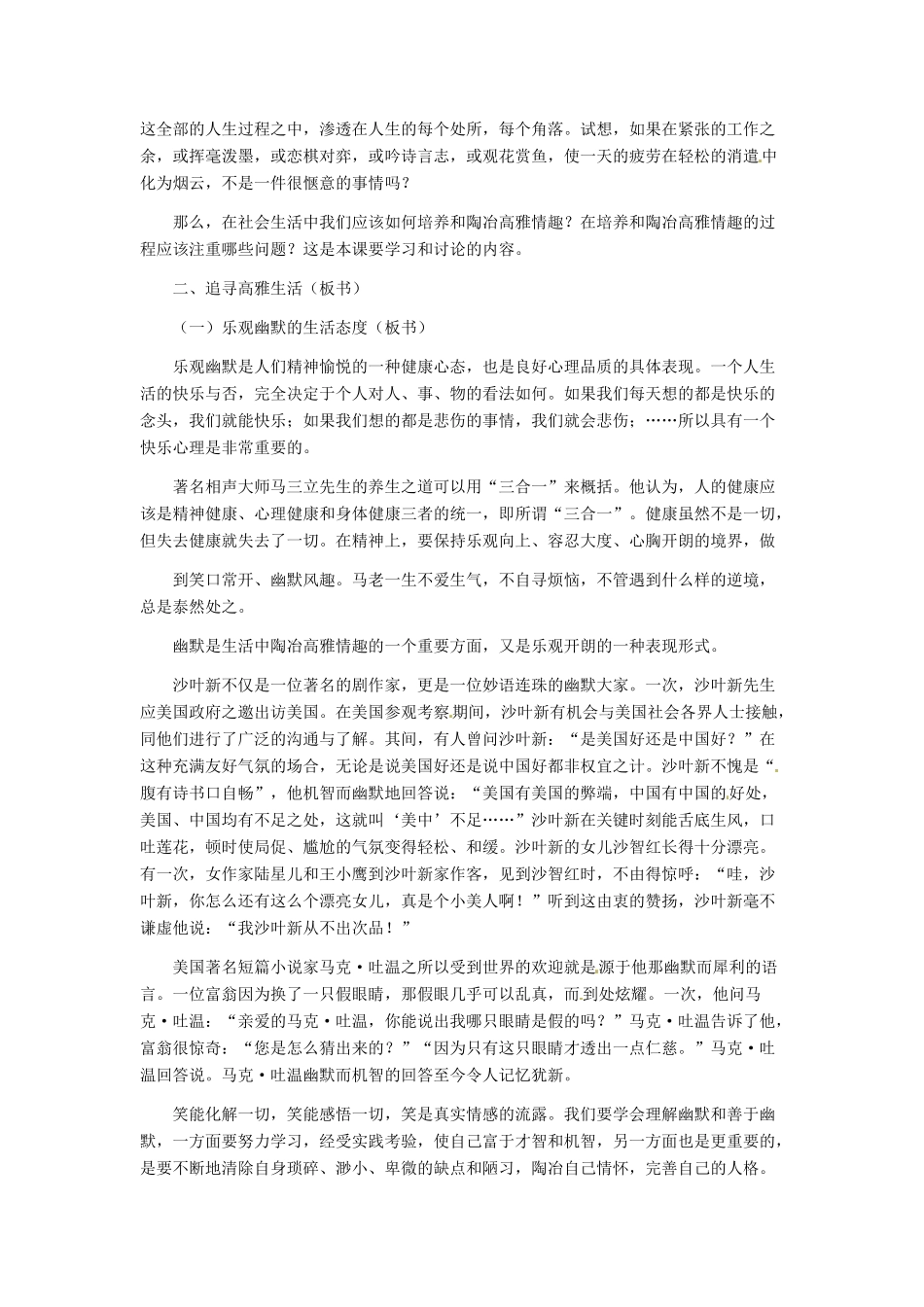 这全部的人生过程之中，渗透在人生的每个处所，每个角落。试想，如果在紧张的工作之余，或挥毫泼墨，或恋棋对弈，或吟诗言志，或观花赏鱼，使一天的疲劳在轻松的消遣中化为烟云，不是一件很惬意的事情吗？

那么，在社会生活中我们应该如何培养和陶冶高雅情趣？在培养和陶冶高雅情趣的过程应该注重哪些问题？这是本课要学习和讨论的内容。

二、追寻高雅生活（板书）

（一）乐观幽默的生活态度（板书）

乐观幽默是人们精神愉悦的一种健康心态，也是良好心理品质的具体表现。一个人生活的快乐与否，完全决定于个人对人、事、物的看法如何。如果我们每天想的都是快乐的念头，我们就能快乐；如果我们想的都是悲伤的事情，我们就会悲伤；……所以具有一个快乐心理是非常重要的。

著名相声大师马三立先生的养生之道可以用“三合一”来概括。他认为，人的健康应该是精神健康、心理健康和身体健康三者的统一，即所谓“三合一”。健康虽然不是一切，但失去健康就失去了一切。在精神上，要保持乐观向上、容忍大度、心胸开朗的境界，做

到笑口常开、幽默风趣。马老一生不爱生气，不自寻烦恼，不管遇到什么样的逆境，总是泰然处之。

幽默是生活中陶冶高雅情趣的一个重要方面，又是乐观开朗的一种表现形式。

沙叶新不仅是一位著名的剧作家，更是一位妙语连珠的幽默大家。一次，沙叶新先生应美国政府之邀出访美国。在美国参观考察期间，沙叶新有机会与美国社会各界人士接触，同他们进行了广泛的沟通与了解。其间，有人曾问沙叶新：“是美国好还是中国好？”在这种充满友好气氛的场合，无论是说美国好还是说中国好都非权宜之计。沙叶新不愧是“腹有诗书口自畅”，他机智而幽默地回答说：“美国有美国的弊端，中国有中国的好处，美国、中国均有不足之处，这就叫‘美中’不足……”沙叶新在关键时刻能舌底生风，口吐莲花，顿时使局促、尴尬的气氛变得轻松、和缓。沙叶新的女儿沙智红长得十分漂亮。有一次，女作家陆星儿和王小鹰到沙叶新家作客，见到沙智红时，不由得惊呼：“哇，沙叶新，你怎么还有这么个漂亮女儿，真是个小美人啊！”听到这由衷的赞扬，沙叶新毫不谦虚他说：“我沙叶新从不出次品！”

美国著名短篇小说家马克·吐温之所以受到世界的欢迎就是源于他那幽默而犀利的语言。一位富翁因为换了一只假眼睛，那假眼几乎可以乱真，而到处炫耀。一次，他问马克·吐温：“亲爱的马克·吐温，你能说出我哪只眼睛是假的吗？”马克·吐温告诉了他，富翁很惊奇：“您是怎么猜出来的？”“因为只有这只眼睛才透出一点仁慈。”马克·吐温回答说。马克·吐温幽默而机智的回答至今令人记忆犹新。

笑能化解一切，笑能感悟一切，笑是真实情感的流露。我们要学会理解幽默和善于幽默，一方面要努力学习，经受实践考验，使自己富于才智和机智，另一方面也是更重要的，是要不断地清除自身琐碎、渺小、卑微的缺点和陋习，陶冶自己情怀，完善自己的人格。